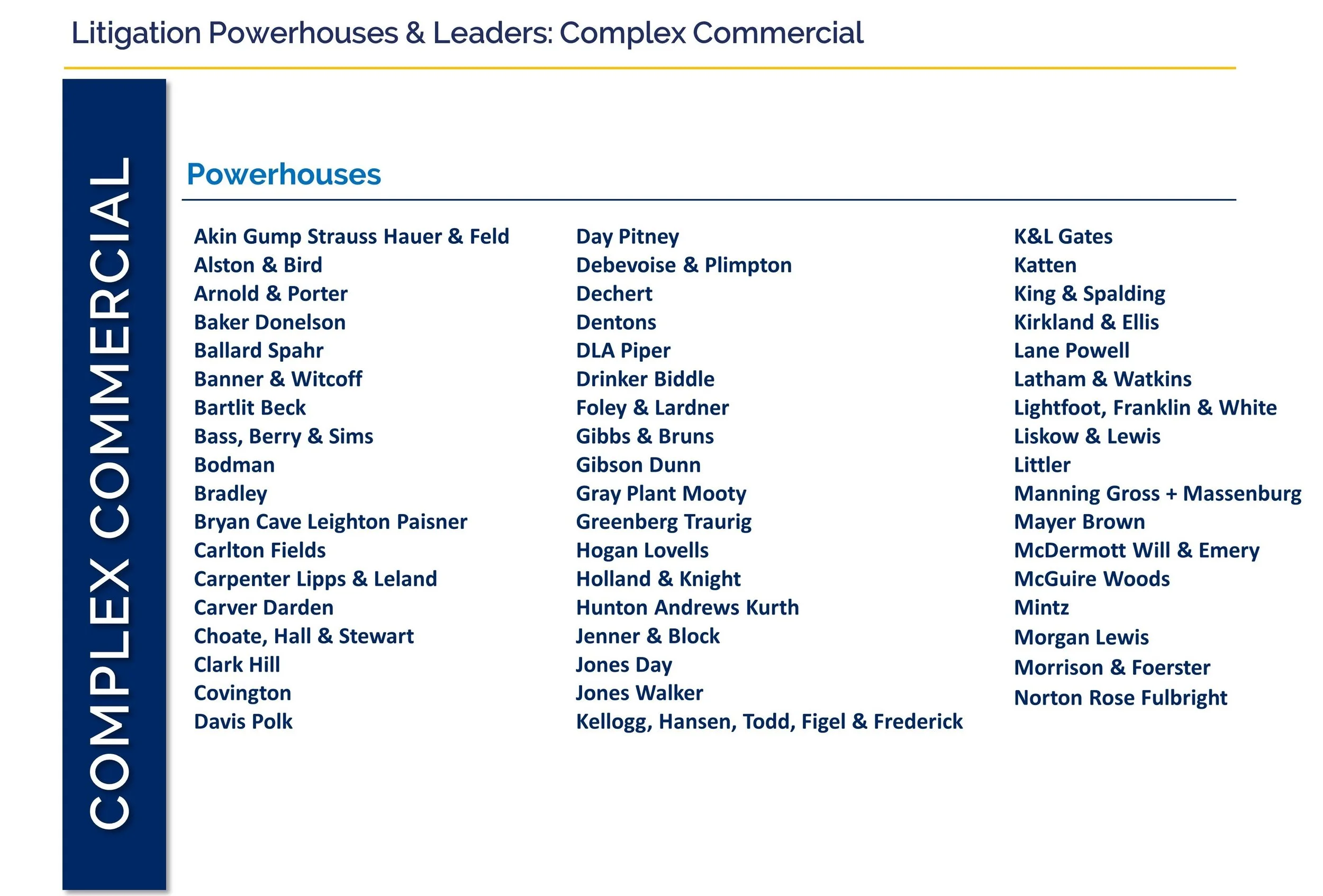 Litigation Powerhouses & Leaders: Complex Commercial

COMPLEX COMMERCIAL

Powerhouses

Akin Gump Strauss Hauer & Feld
Alston & Bird
Arnold & Porter
Baker Donelson
Ballard Spahr
Banner & Witcoff
Bartlit Beck
Bass, Berry & Sims
Bodman
Bradley
Bryan Cave Leighton Paisner
Carlton Fields
Carpenter Lipps & Leland
Carver Darden
Choate, Hall & Stewart
Clark Hill
Covington
Davis Polk

Day Pitney
Debevoise & Plimpton
Dechert
Dentons
DLA Piper
Drinker Biddle
Foley & Lardner
Gibbs & Bruns
Gibson Dunn
Gray Plant Mooty
Greenberg Traurig
Hogan Lovells
Holland & Knight
Hunton Andrews Kurth
Jenner & Block
Jones Day
Jones Walker
Kellogg, Hansen, Todd, Figel & Frederick

K&L Gates
Katten
King & Spalding
Kirkland & Ellis
Lane Powell
Latham & Watkins
Lightfoot, Franklin & White
Liskow & Lewis
Littler
Manning Gross + Massenburg
Mayer Brown
McDermott Will & Emery
McGuire Woods
Mintz
Morgan Lewis
Morrison & Foerster
Norton Rose Fulbright